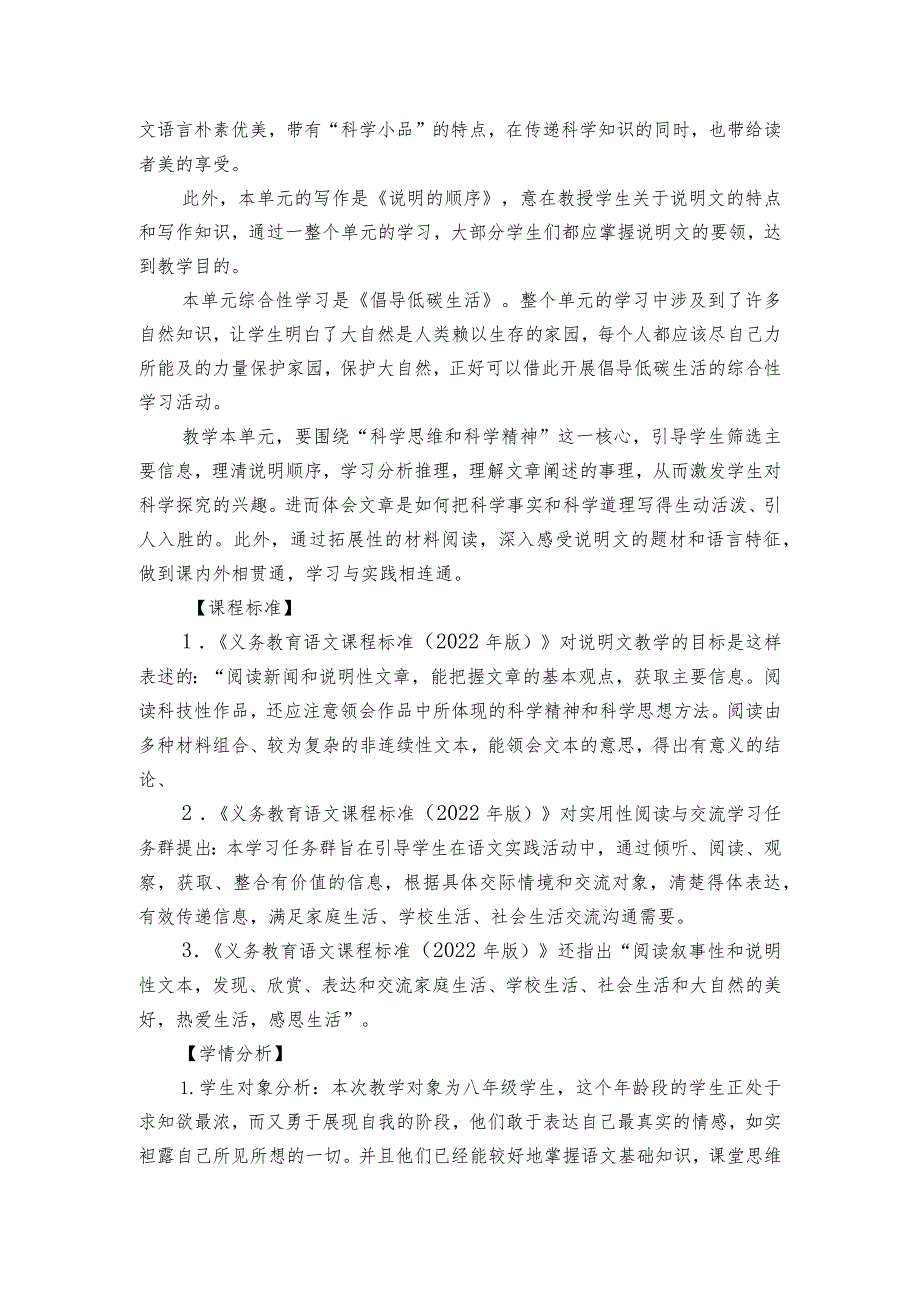 文语言朴素优美，带有“科学小品”的特点，在传递科学知识的同时，也带给读者美的享受。

此外，本单元的写作是《说明的顺序》，意在教授学生关于说明文的特点和写作知识，通过一整个单元的学习，大部分学生们都应掌握说明文的要领，达到教学目的。

本单元综合性学习是《倡导低碳生活》。整个单元的学习中涉及到了许多自然知识，让学生明白了大自然是人类赖以生存的家园，每个人都应该尽自己力所能及的力量保护家园，保护大自然，正好可以借此开展倡导低碳生活的综合性学习活动。

教学本单元，要围绕“科学思维和科学精神”这一核心，引导学生筛选主要信息，理清说明顺序，学习分析推理，理解文章阐述的事理，从而激发学生对科学探究的兴趣。进而体会文章是如何把科学事实和科学道理写得生动活泼、引人入胜的。此外，通过拓展性的材料阅读，深入感受说明文的题材和语言特征，做到课内外相贯通，学习与实践相连通。

【课程标准】

1．《义务教育语文课程标准（2022年版）》对说明文教学的目标是这样表述的：“阅读新闻和说明性文章，能把握文章的基本观点，获取主要信息。阅读科技性作品，还应注意领会作品中所体现的科学精神和科学思想方法。阅读由多种材料组合、较为复杂的非连续性文本，能领会文本的意思，得出有意义的结论、

2．《义务教育语文课程标准（2022年版）》对实用性阅读与交流学习任务群提出：本学习任务群旨在引导学生在语文实践活动中，通过倾听、阅读、观察，获取、整合有价值的信息，根据具体交际情境和交流对象，清楚得体表达，有效传递信息，满足家庭生活、学校生活、社会生活交流沟通需要。

3．《义务教育语文课程标准（2022年版）》还指出“阅读叙事性和说明性文本，发现、欣赏、表达和交流家庭生活、学校生活、社会生活和大自然的美好，热爱生活，感恩生活”。

【学情分析】

1.学生对象分析：本次教学对象为八年级学生，这个年龄段的学生正处于求知欲最浓，而又勇于展现自我的阶段，他们敢于表达自己最真实的情感，如实袒露自己所见所想的一切。并且他们已经能较好地掌握语文基础知识，课堂思维